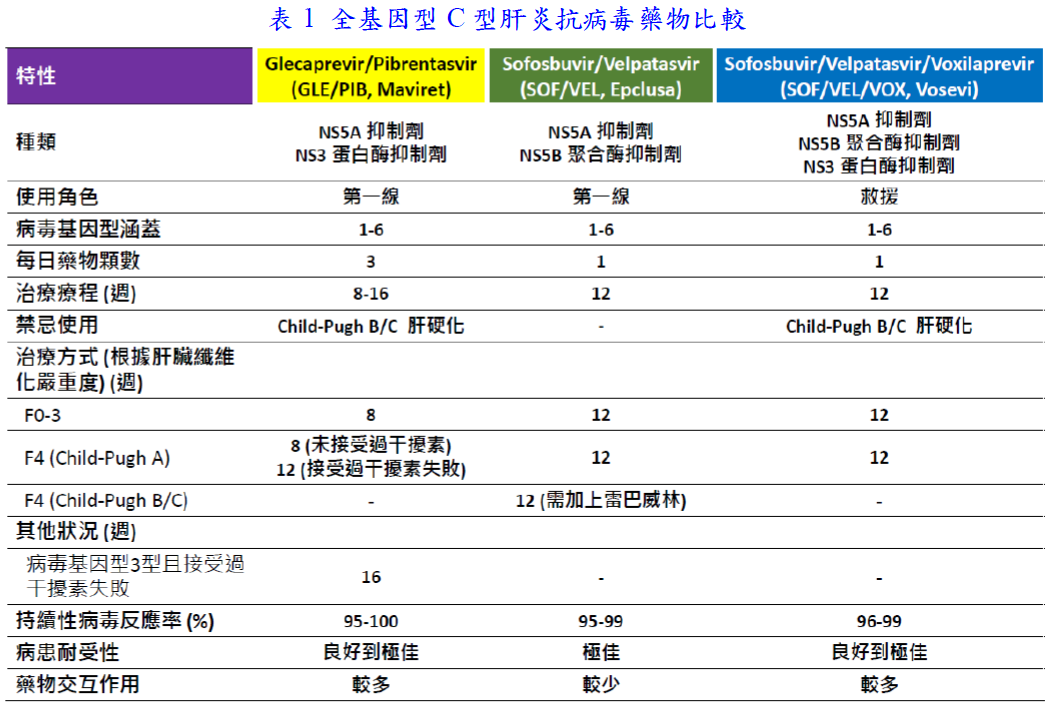 表 1 全基因型 C 型肝炎抗病毒藥物比較

| 特性 | Glecaprevir/Pibrentasvir (GLE/PIB, Maviret) | Sofosbuvir/Velpatasvir (SOF/VEL, Epclusa) | Sofosbuvir/Velpatasvir/Voxilaprevir (SOF/VEL/VOX, Vosevi) |
|---|---|---|---|
| 種類 | NS5A 抑制劑 NS3 蛋白酶抑制劑 | NS5A 抑制劑 NS5B 聚合酶抑制劑 | NS5A 抑制劑 NS5B 聚合酶抑制劑 NS3 蛋白酶抑制劑 |
| 使用角色 | 第一線 | 第一線 | 救援 |
| 病毒基因型涵蓋 | 1-6 | 1-6 | 1-6 |
| 每日藥物顆數 | 3 | 1 | 1 |
| 治療療程 (週) | 8-16 | 12 | 12 |
| 禁忌使用 | Child-Pugh B/C 肝硬化 | - | Child-Pugh B/C 肝硬化 |
| 治療方式 (根據肝臟纖維化嚴重度) (週) | | | |
| F0-3 | 8 | 12 | 12 |
| F4 (Child-Pugh A) | 8 (未接受過干擾素) 12 (接受過干擾素失敗) | 12 | 12 |
| F4 (Child-Pugh B/C) | - | 12 (需加上雷巴威林) | - |
| 其他狀況 (週) | | | |
| 病毒基因型3型且接受過干擾素失敗 | 16 | - | - |
| 持續性病毒反應率 (%) | 95-100 | 95-99 | 96-99 |
| 病患耐受性 | 良好到極佳 | 極佳 | 良好到極佳 |
| 藥物交互作用 | 較多 | 較少 | 較多 |